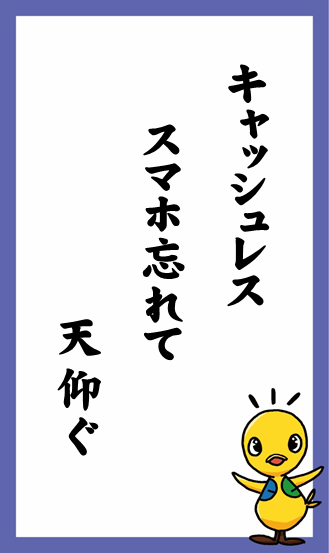 キャッシュレス
スマホ忘れて
天仰ぐ